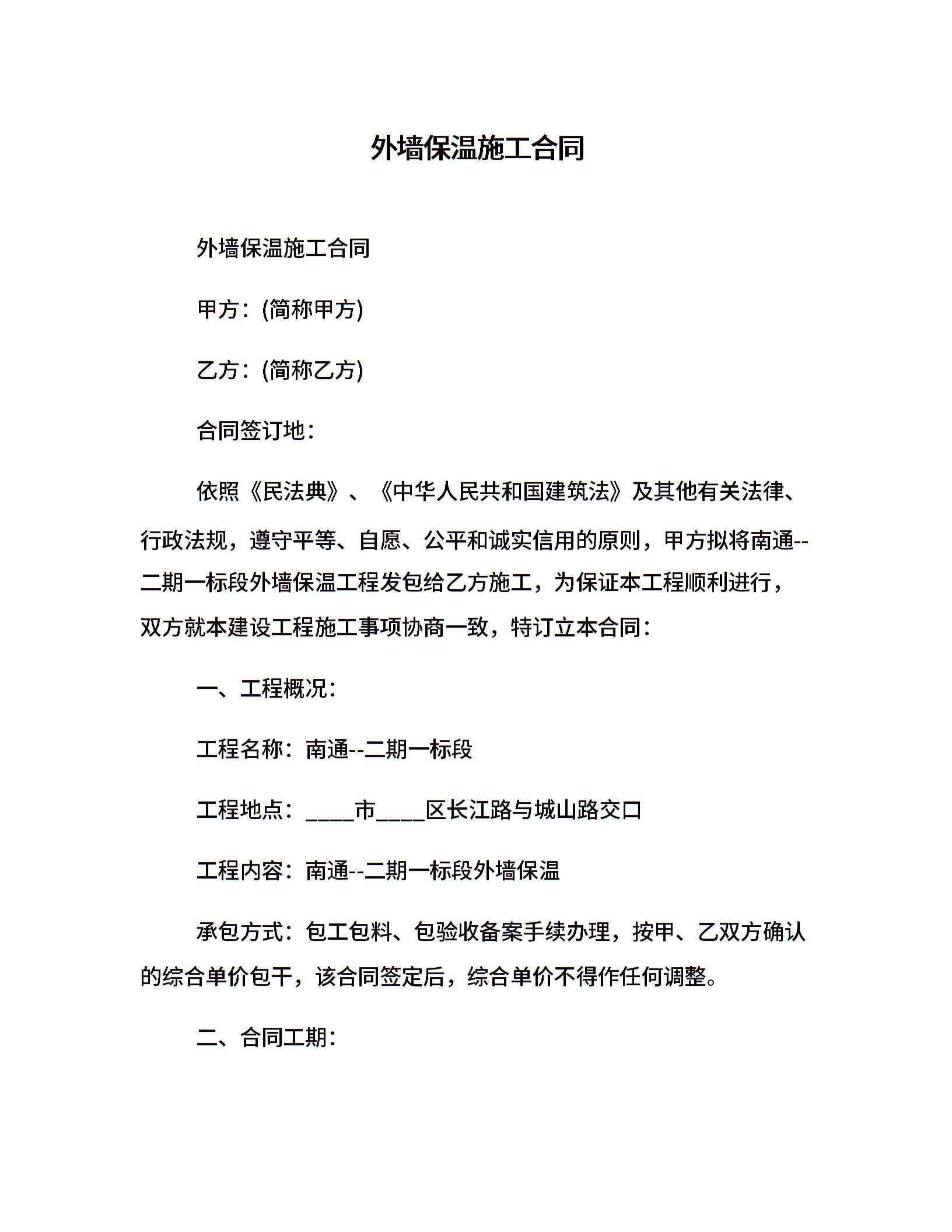 外墙保温施工合同

外墙保温施工合同

甲方：(简称甲方)

乙方：(简称乙方)

合同签订地：

依照《民法典》、《中华人民共和国建筑法》及其他有关法律、行政法规，遵守平等、自愿、公平和诚实信用的原则，甲方拟将南通--二期一标段外墙保温工程发包给乙方施工，为保证本工程顺利进行，双方就本建设工程施工事项协商一致，特订立本合同：

一、工程概况：

工程名称：南通--二期一标段

工程地点：____市____区长江路与城山路交口

工程内容：南通--二期一标段外墙保温

承包方式：包工包料、包验收备案手续办理，按甲、乙双方确认的综合单价包干，该合同签定后，综合单价不得作任何调整。

二、合同工期：